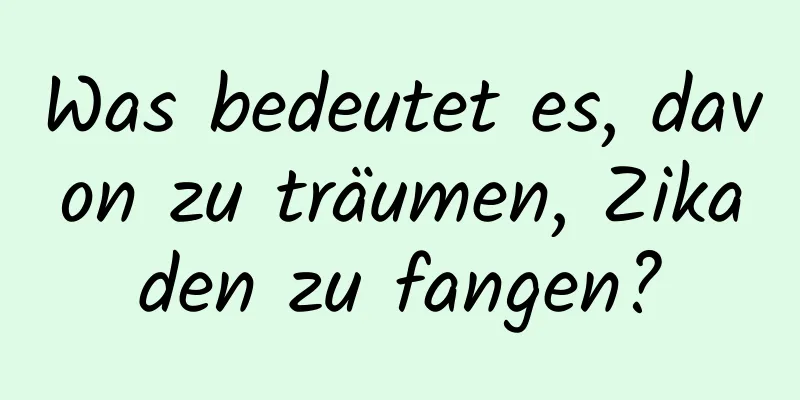 Was bedeutet es, davon zu träumen, Zikaden zu fangen?